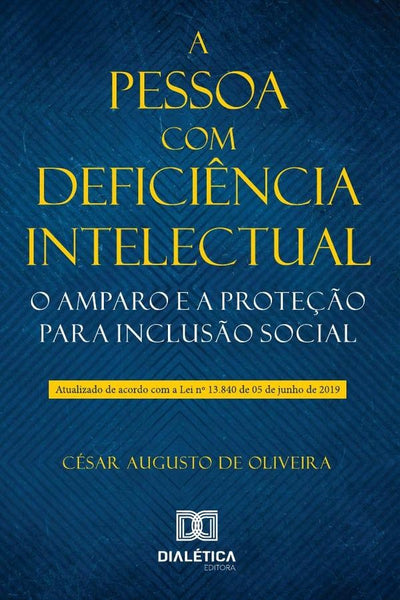 A
PESSOA
COM
DEFICIÊNCIA
INTELECTUAL

O AMPARO E A PROTEÇÃO
PARA INCLUSÃO SOCIAL

Atualizado de acordo com a Lei nº 13.840 de 05 de junho de 2019

CÉSAR AUGUSTO DE OLIVEIRA

DIALÉTICA
EDITORA